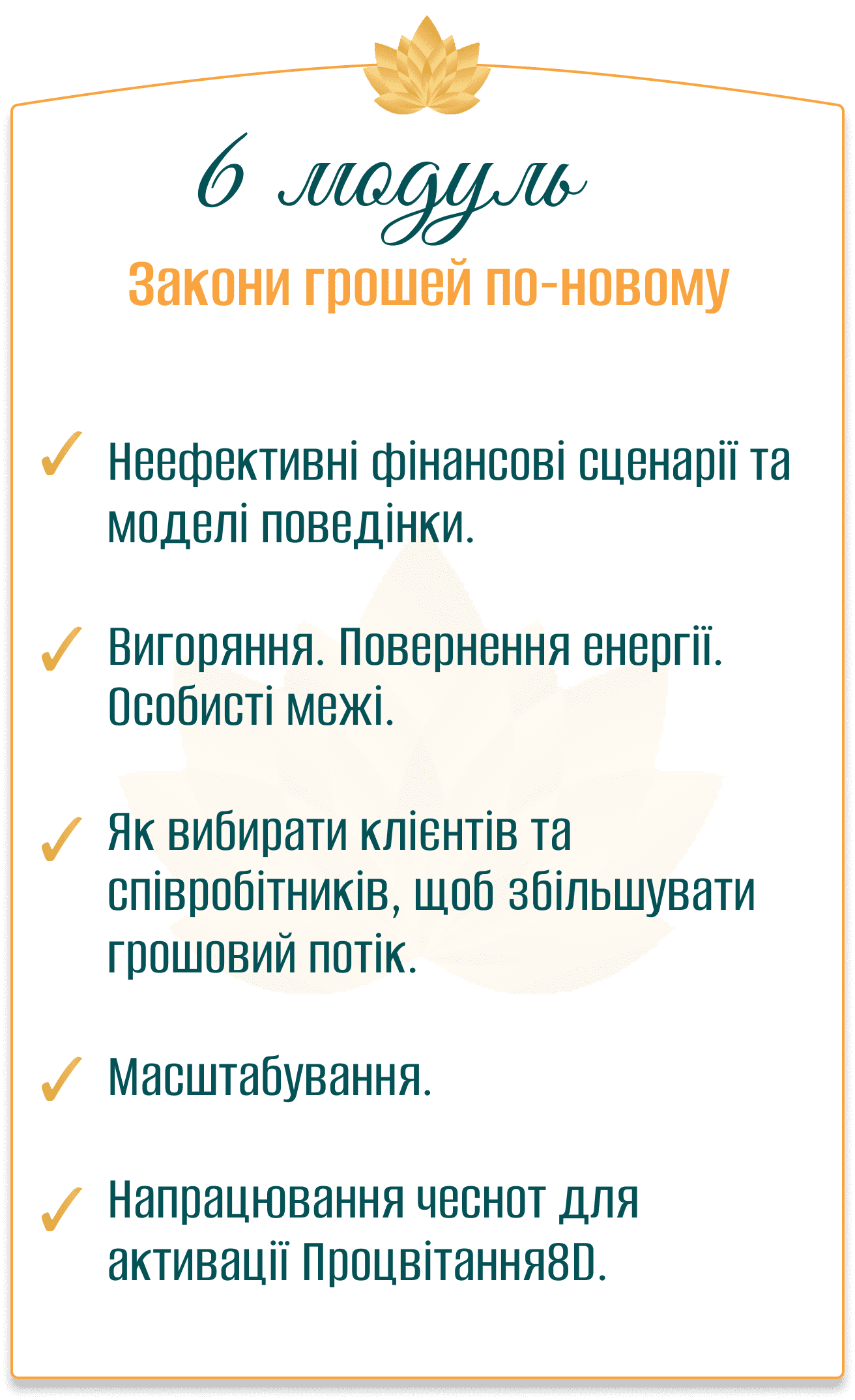 6 модуль

Закони грошей по-новому

✓ Неефективні фінансові сценарії та моделі поведінки.

✓ Вигоряння. Повернення енергії. Особисті межі.

✓ Як вибирати клієнтів та співробітників, щоб збільшувати грошовий потік.

✓ Масштабування.

✓ Напрацювання чеснот для активації Процвітання8D.